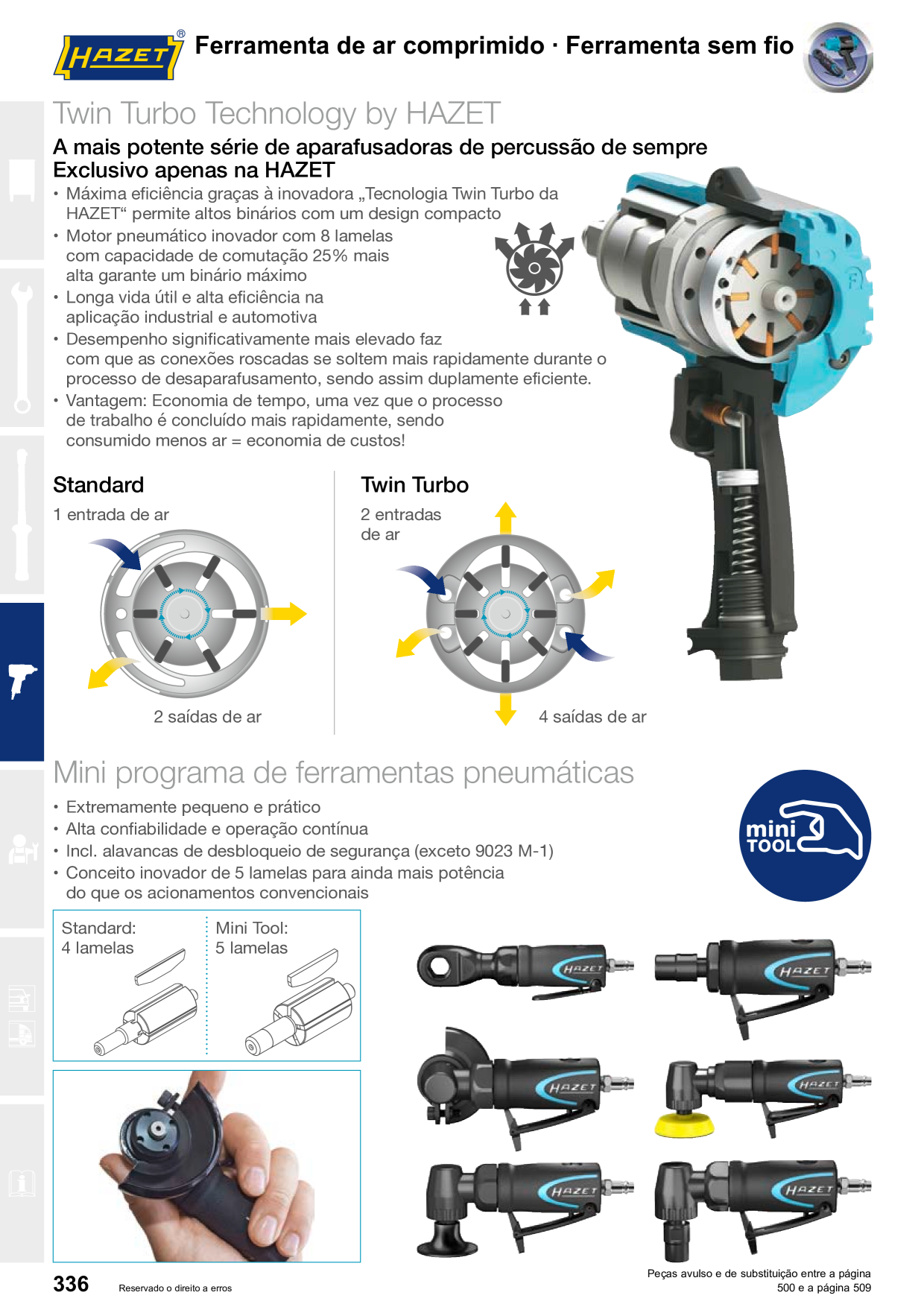 HAZET®

Ferramenta de ar comprimido · Ferramenta sem fio

Twin Turbo Technology by HAZET

A mais potente série de aparafusadoras de percussão de sempre
Exclusivo apenas na HAZET

• Máxima eficiência graças à inovadora „Tecnologia Twin Turbo da HAZET“ permite altos binários com um design compacto
• Motor pneumático inovador com 8 lamelas com capacidade de comutação 25% mais alta garante um binário máximo
• Longa vida útil e alta eficiência na aplicação industrial e automotiva
• Desempenho significativamente mais elevado faz com que as conexões roscadas se soltem mais rapidamente durante o processo de desaparafusamento, sendo assim duplamente eficiente.
• Vantagem: Economia de tempo, uma vez que o processo de trabalho é concluído mais rapidamente, sendo consumido menos ar = economia de custos!

Standard
1 entrada de ar
2 saídas de ar

Twin Turbo
2 entradas de ar
4 saídas de ar

Mini programa de ferramentas pneumáticas

• Extremamente pequeno e prático
• Alta confiabilidade e operação contínua
• Incl. alavancas de desbloqueio de segurança (exceto 9023 M-1)
• Conceito inovador de 5 lamelas para ainda mais potência do que os acionamentos convencionais

mini TOOL

Standard:
4 lamelas

Mini Tool:
5 lamelas

HAZET
HAZET
HAZET
HAZET
HAZET
HAZET

336

Reservado o direito a erros

Peças avulso e de substituição entre a página 500 e a página 509